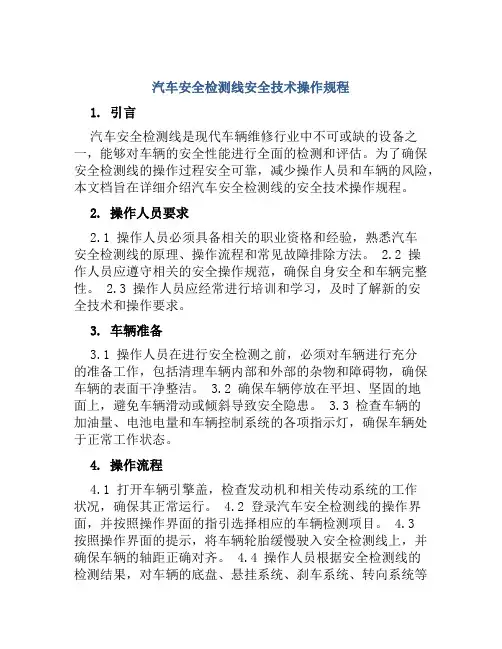 汽车安全检测线安全技术操作规程

1. 引言

汽车安全检测线是现代车辆维修行业中不可或缺的设备之一，能够对车辆的安全性能进行全面的检测和评估。为了确保安全检测线的操作过程安全可靠，减少操作人员和车辆的风险，本文档旨在详细介绍汽车安全检测线的安全技术操作规程。

2. 操作人员要求

2.1 操作人员必须具备相关的职业资格和经验，熟悉汽车安全检测线的原理、操作流程和常见故障排除方法。 2.2 操作人员应遵守相关的安全操作规范，确保自身安全和车辆完整性。 2.3 操作人员应经常进行培训和学习，及时了解新的安全技术和操作要求。

3. 车辆准备

3.1 操作人员在进行安全检测之前，必须对车辆进行充分的准备工作，包括清理车辆内部和外部的杂物和障碍物，确保车辆的表面干净整洁。 3.2 确保车辆停放在平坦、坚固的地面上，避免车辆滑动或倾斜导致安全隐患。 3.3 检查车辆的加油量、电池电量和车辆控制系统的各项指示灯，确保车辆处于正常工作状态。

4. 操作流程

4.1 打开车辆引擎盖，检查发动机和相关传动系统的工作状况，确保其正常运行。 4.2 登录汽车安全检测线的操作界面，并按照操作界面的指引选择相应的车辆检测项目。 4.3 按照操作界面的提示，将车辆轮胎缓慢驶入安全检测线上，并确保车辆的轴距正确对齐。 4.4 操作人员根据安全检测线的检测结果，对车辆的底盘、悬挂系统、刹车系统、转向系统等